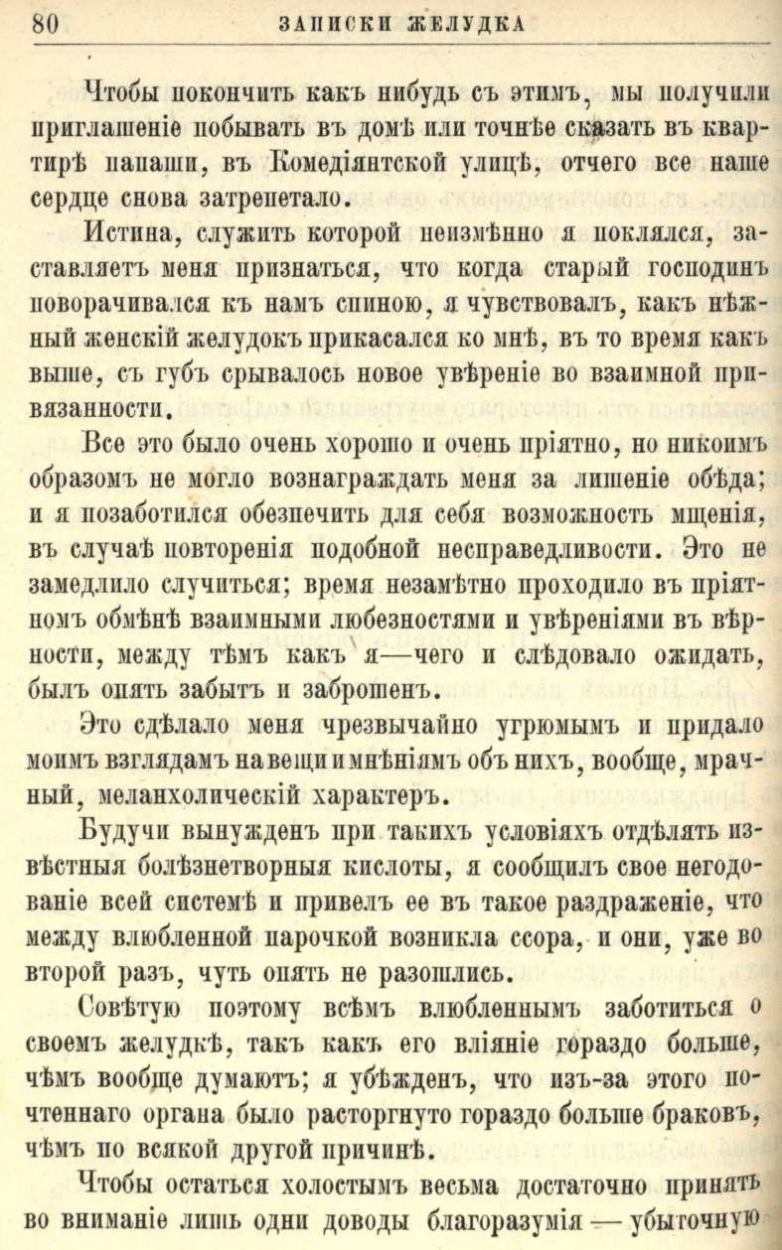 80 ЗАПИСКИ ЖЕЛУДКА

Чтобы покончить какъ нибудь съ этимъ, мы получили приглашеніе побывать въ домѣ или точнѣе сказать въ квартирѣ папаши, въ Комедіянтской улицѣ, отчего все наше сердце снова затрепетало.

Истина, служить которой неизмѣнно я поклялся, заставляетъ меня признаться, что когда старый господинъ поворачивался къ намъ спиною, я чувствовалъ, какъ нѣжный женскій желудокъ прикасался ко мнѣ, въ то время какъ выше, съ губъ срывалось новое увѣреніе во взаимной привязанности.

Все это было очень хорошо и очень пріятно, но никоимъ образомъ не могло вознаграждать меня за лишеніе обѣда; и я позаботился обезпечить для себя возможность мщенія, въ случаѣ повторенія подобной несправедливости. Это не замедлило случиться; время незамѣтно проходило въ пріятномъ обмѣнѣ взаимными любезностями и увѣреніями въ вѣрности, между тѣмъ какъ я—чего и слѣдовало ожидать, былъ опять забытъ и заброшенъ.

Это сдѣлало меня чрезвычайно угрюмымъ и придало моимъ взглядамъ на вещи и мнѣніямъ объ нихъ, вообще, мрачный, меланхолическій характеръ.

Будучи вынужденъ при такихъ условіяхъ отдѣлять извѣстныя болѣзнетворныя кислоты, я сообщилъ свое негодованіе всей системѣ и привелъ ее въ такое раздраженіе, что между влюбленной парочкой возникла ссора, и они, уже во второй разъ, чуть опять не разошлись.

Совѣтую поэтому всѣмъ влюбленнымъ заботиться о своемъ желудкѣ, такъ какъ его вліяніе гораздо больше, чѣмъ вообще думаютъ; я убѣжденъ, что изъ-за этого почтеннаго органа было расторгнуто гораздо больше браковъ, чѣмъ по всякой другой причинѣ.

Чтобы остаться холостымъ весьма достаточно принять во вниманіе лишь одни доводы благоразумія — убыточную